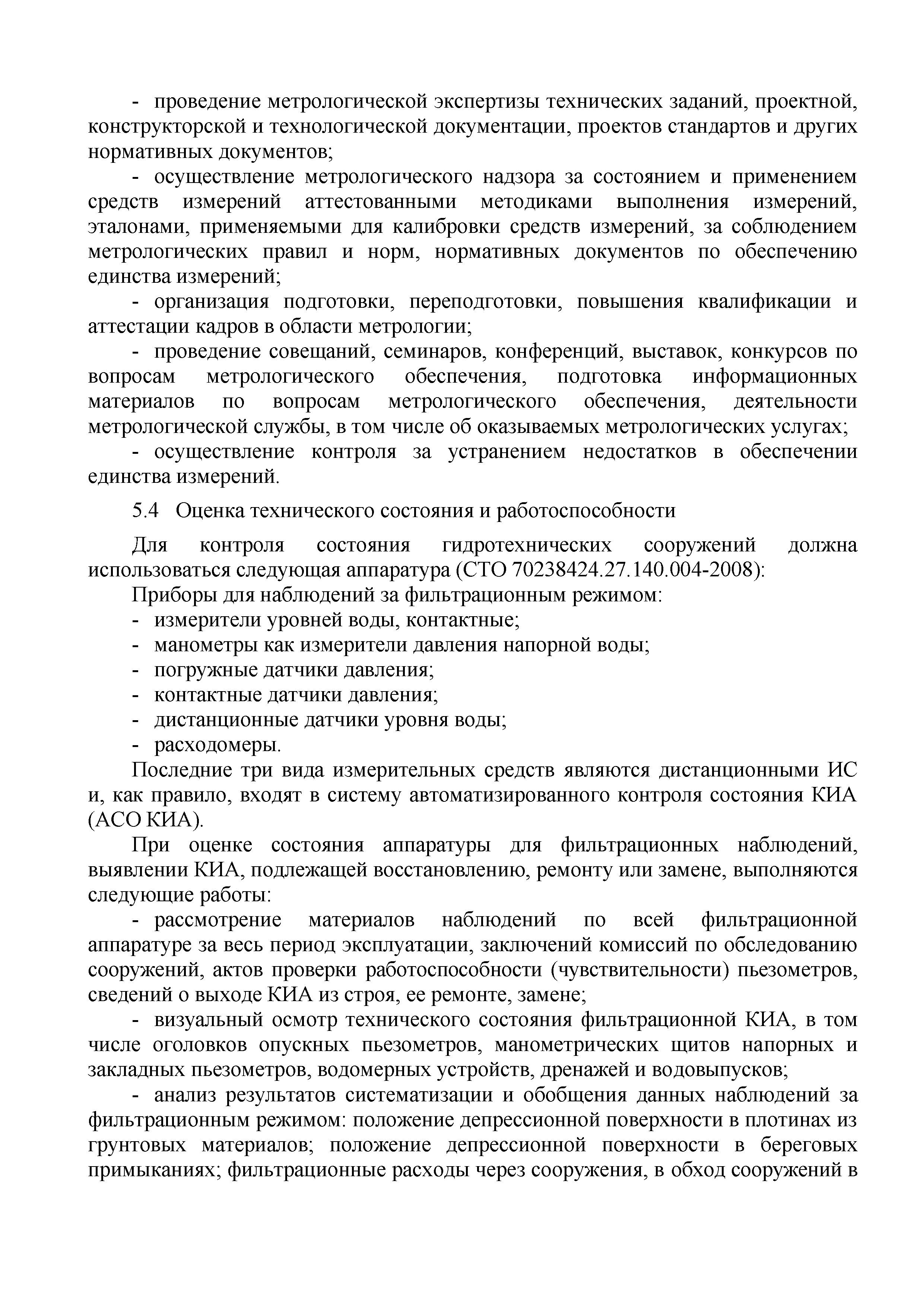 - проведение метрологической экспертизы технических заданий, проектной, конструкторской и технологической документации, проектов стандартов и других нормативных документов;

- осуществление метрологического надзора за состоянием и применением средств измерений аттестованными методиками выполнения измерений, эталонами, применяемыми для калибровки средств измерений, за соблюдением метрологических правил и норм, нормативных документов по обеспечению единства измерений;

- организация подготовки, переподготовки, повышения квалификации и аттестации кадров в области метрологии;

- проведение совещаний, семинаров, конференций, выставок, конкурсов по вопросам метрологического обеспечения, подготовка информационных материалов по вопросам метрологического обеспечения, деятельности метрологической службы, в том числе об оказываемых метрологических услугах;

- осуществление контроля за устранением недостатков в обеспечении единства измерений.

5.4 Оценка технического состояния и работоспособности

Для контроля состояния гидротехнических сооружений должна использоваться следующая аппаратура (СТО 70238424.27.140.004-2008):

Приборы для наблюдений за фильтрационным режимом:

- измерители уровней воды, контактные;
- манометры как измерители давления напорной воды;
- погружные датчики давления;
- контактные датчики давления;
- дистанционные датчики уровня воды;
- расходомеры.

Последние три вида измерительных средств являются дистанционными ИС и, как правило, входят в систему автоматизированного контроля состояния КИА (АСО КИА).

При оценке состояния аппаратуры для фильтрационных наблюдений, выявлении КИА, подлежащей восстановлению, ремонту или замене, выполняются следующие работы:

- рассмотрение материалов наблюдений по всей фильтрационной аппаратуре за весь период эксплуатации, заключений комиссий по обследованию сооружений, актов проверки работоспособности (чувствительности) пьезометров, сведений о выходе КИА из строя, ее ремонте, замене;

- визуальный осмотр технического состояния фильтрационной КИА, в том числе оголовков опускных пьезометров, манометрических щитов напорных и закладных пьезометров, водомерных устройств, дренажей и водовыпусков;

- анализ результатов систематизации и обобщения данных наблюдений за фильтрационным режимом: положение депрессионной поверхности в плотинах из грунтовых материалов; положение депрессионной поверхности в береговых примыканиях; фильтрационные расходы через сооружения, в обход сооружений в